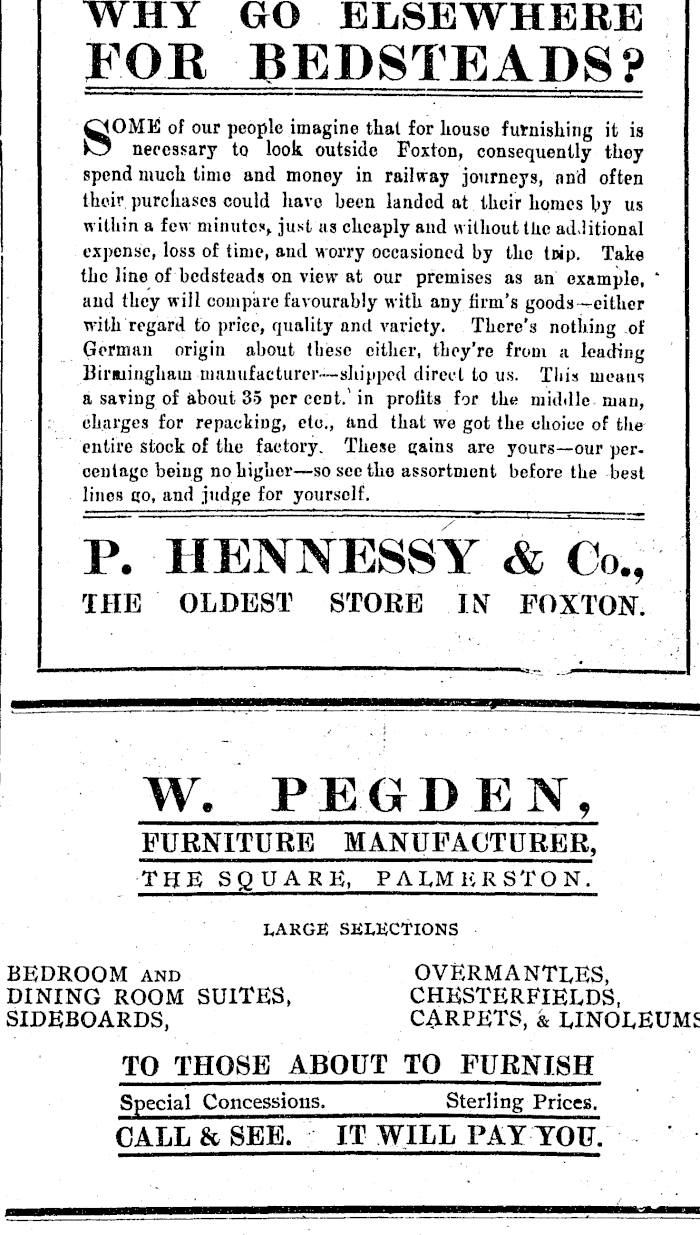 WHY GO ELSEWHERE FOR BEDSTEADS?

SOME of our people imagine that for house furnishing it is necessary to look outside Foxton, consequently they spend much time and money in railway journeys, and often their purchases could have been landed at their homes by us within a few minutes, just as cheaply and without the additional expense, loss of time, and worry occasioned by the trip. Take the line of bedsteads on view at our premises as an example, and they will compare favourably with any firm's goods—either with regard to price, quality and variety. There's nothing of German origin about these either, they're from a leading Birmingham manufacturer—shipped direct to us. This means a saving of about 35 per cent. in profits for the middle man, charges for repacking, etc., and that we got the choice of the entire stock of the factory. These gains are yours—our percentage being no higher—so see the assortment before the best lines go, and judge for yourself.

P. HENNESSY & Co.,
THE OLDEST STORE IN FOXTON.

W. PEGDEN,
FURNITURE MANUFACTURER,
THE SQUARE, PALMERSTON.

LARGE SELECTIONS

BEDROOM AND DINING ROOM SUITES, SIDEBOARDS,

OVERMANTLES, CHESTERFIELDS, CARPETS, & LINOLEUMS

TO THOSE ABOUT TO FURNISH
Special Concessions. Sterling Prices.
CALL & SEE. IT WILL PAY YOU.